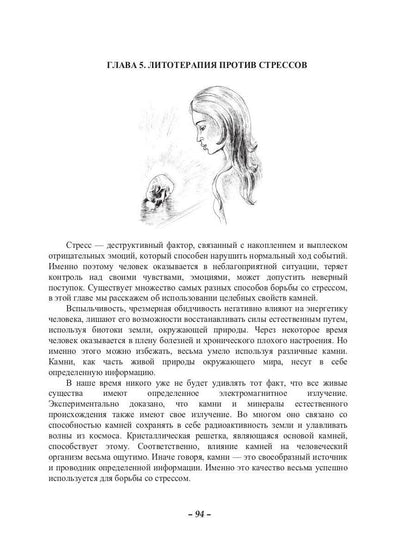 ГЛАВА 5. ЛИТОТЕРАПИЯ ПРОТИВ СТРЕССОВ

Стресс — деструктивный фактор, связанный с накоплением и выплеском отрицательных эмоций, который способен нарушить нормальный ход событий. Именно поэтому человек оказывается в неблагоприятной ситуации, теряет контроль над своими чувствами, эмоциями, может допустить неверный поступок. Существует множество самых разных способов борьбы со стрессом, в этой главе мы расскажем об использовании целебных свойств камней.

Вспыльчивость, чрезмерная обидчивость негативно влияют на энергетику человека, лишают его возможности восстанавливать силы естественным путем, используя биотоки земли, окружающей природы. Через некоторое время человек оказывается в плену болезней и хронического плохого настроения. Но именно этого можно избежать, весьма умело используя различные камни. Камни, как часть живой природы окружающего мира, несут в себе определенную информацию.

В наше время никого уже не будет удивлять тот факт, что все живые существа имеют определенное электромагнитное излучение. Экспериментально доказано, что камни и минералы естественного происхождения также имеют свое излучение. Во многом оно связано со способностью камней сохранять в себе радиоактивность земли и улавливать волны из космоса. Кристаллическая решетка, являющаяся основой камней, способствует этому. Соответственно, влияние камней на человеческий организм весьма ощутимо. Иначе говоря, камни — это своеобразный источник и проводник определенной информации. Именно это качество весьма успешно используется для борьбы со стрессом.

– 94 –